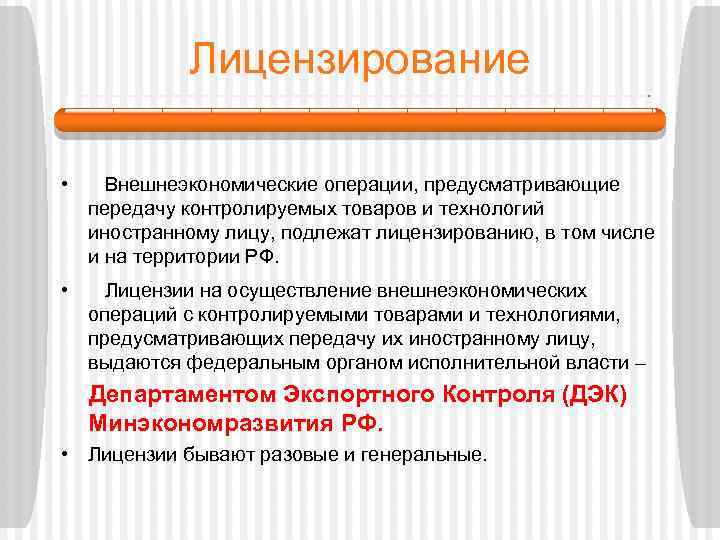 Лицензирование

• Внешнеэкономические операции, предусматривающие передачу контролируемых товаров и технологий иностранному лицу, подлежат лицензированию, в том числе и на территории РФ.

• Лицензии на осуществление внешнеэкономических операций с контролируемыми товарами и технологиями, предусматривающих передачу их иностранному лицу, выдаются федеральным органом исполнительной власти – Департаментом Экспортного Контроля (ДЭК) Минэкономразвития РФ.

• Лицензии бывают разовые и генеральные.